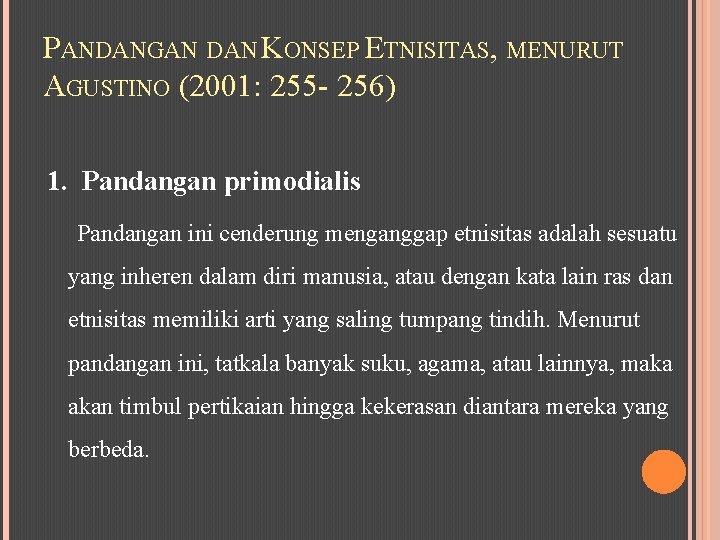 PANDANGAN DAN KONSEP ETNISITAS, MENURUT AGUSTINO (2001: 255- 256)

1. Pandangan primodialis

Pandangan ini cenderung menganggap etnisitas adalah sesuatu yang inheren dalam diri manusia, atau dengan kata lain ras dan etnisitas memiliki arti yang saling tumpang tindih. Menurut pandangan ini, tatkala banyak suku, agama, atau lainnya, maka akan timbul pertikaian hingga kekerasan diantara mereka yang berbeda.